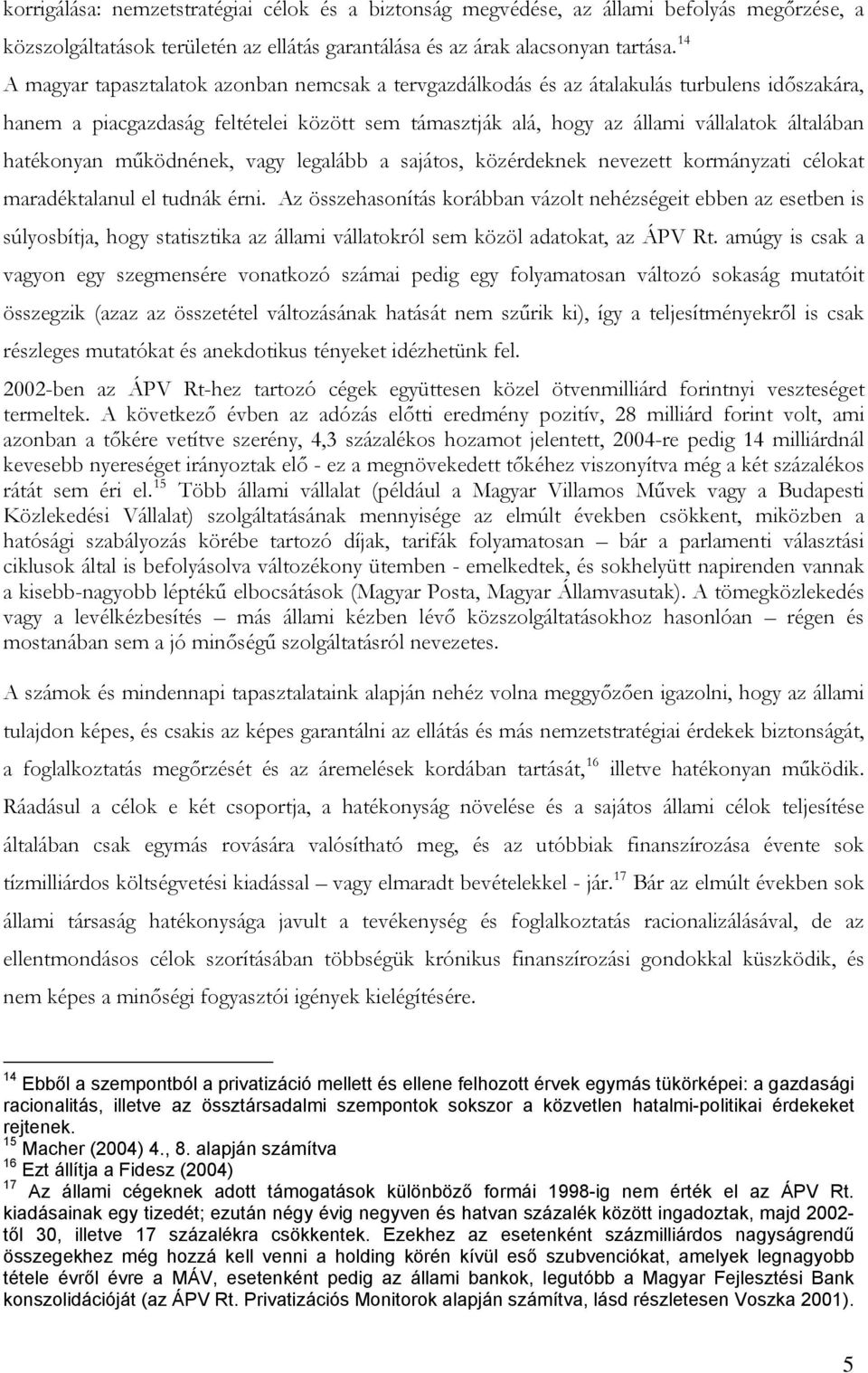 korrigálása: nemzetstratégiai célok és a biztonság megvédése, az állami befolyás megőrzése, a közszolgáltatások területén az ellátás garantálása és az árak alacsonyan tartása.$^{14}$
A magyar tapasztalatok azonban nemcsak a tervgazdálkodás és az átalakulás turbulens időszakára, hanem a piacgazdaság feltételei között sem támasztják alá, hogy az állami vállalatok általában hatékonyan működnének, vagy legalább a sajátos, közérdeknek nevezett kormányzati célokat maradéktalanul el tudnák érni. Az összehasonítás korábban vázolt nehézségeit ebben az esetben is súlyosbítja, hogy statisztika az állami vállatokról sem közöl adatokat, az ÁPV Rt. amúgy is csak a vagyon egy szegmensére vonatkozó számai pedig egy folyamatosan változó sokaság mutatóit összegzik (azaz az összetétel változásának hatását nem szűrik ki), így a teljesítményekről is csak részleges mutatókat és anekdotikus tényeket idézhetünk fel.

2002-ben az ÁPV Rt-hez tartozó cégek együttesen közel ötvenmilliárd forintnyi veszteséget termeltek. A következő évben az adózás előtti eredmény pozitív, 28 milliárd forint volt, ami azonban a tőkére vetítve szerény, 4,3 százalékos hozamot jelentett, 2004-re pedig 14 milliárdnál kevesebb nyereséget irányoztak elő - ez a megnövekedett tőkéhez viszonyítva még a két százalékos rátát sem éri el.$^{15}$ Több állami vállalat (például a Magyar Villamos Művek vagy a Budapesti Közlekedési Vállalat) szolgáltatásának mennyisége az elmúlt években csökkent, miközben a hatósági szabályozás körébe tartozó díjak, tarifák folyamatosan – bár a parlamenti választási ciklusok által is befolyásolva változékony ütemben - emelkedtek, és sokhelyütt napirenden vannak a kisebb-nagyobb léptékű elbocsátások (Magyar Posta, Magyar Államvasutak). A tömegközlekedés vagy a levélkézbesítés – más állami kézben lévő közszolgáltatásokhoz hasonlóan – régen és mostanában sem a jó minőségű szolgáltatásról nevezetes.

A számok és mindennapi tapasztalataink alapján nehéz volna meggyőzően igazolni, hogy az állami tulajdon képes, és csakis az képes garantálni az ellátás és más nemzetstratégiai érdekek biztonságát, a foglalkoztatás megőrzését és az áremelések kordában tartását,$^{16}$ illetve hatékonyan működik. Ráadásul a célok e két csoportja, a hatékonyság növelése és a sajátos állami célok teljesítése általában csak egymás rovására valósítható meg, és az utóbbiak finanszírozása évente sok tízmilliárdos költségvetési kiadással – vagy elmaradt bevételekkel - jár.$^{17}$ Bár az elmúlt években sok állami társaság hatékonysága javult a tevékenység és foglalkoztatás racionalizálásával, de az ellentmondásos célok szorításában többségük krónikus finanszírozási gondokkal küszködik, és nem képes a minőségi fogyasztói igények kielégítésére.

$^{14}$ Ebből a szempontból a privatizáció mellett és ellene felhozott érvek egymás tükörképei: a gazdasági racionalitás, illetve az össztársadalmi szempontok sokszor a közvetlen hatalmi-politikai érdekeket rejtenek.
$^{15}$ Macher (2004) 4., 8. alapján számítva
$^{16}$ Ezt állítja a Fidesz (2004)
$^{17}$ Az állami cégeknek adott támogatások különböző formái 1998-ig nem érték el az ÁPV Rt. kiadásainak egy tizedét; ezután négy évig negyven és hatvan százalék között ingadoztak, majd 2002-től 30, illetve 17 százalékra csökkentek. Ezekhez az esetenként százmilliárdos nagyságrendű összegekhez még hozzá kell venni a holding körén kívül eső szubvenciókat, amelyek legnagyobb tétele évről évre a MÁV, esetenként pedig az állami bankok, legutóbb a Magyar Fejlesztési Bank konszolidációját (az ÁPV Rt. Privatizációs Monitorok alapján számítva, lásd részletesen Voszka 2001).

5